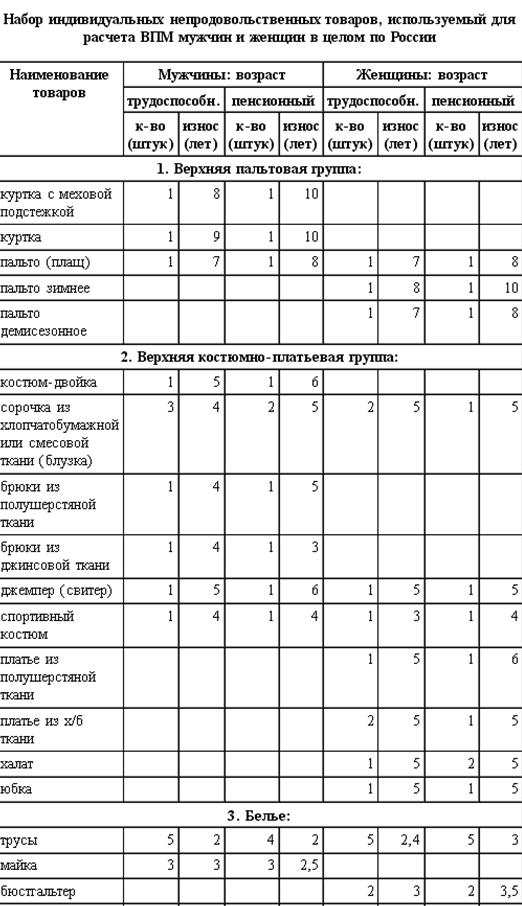 Набор индивидуальных непродовольственных товаров, используемый для расчета ВПМ мужчин и женщин в целом по России

| Наименование товаров | Мужчины: возраст | | | | Женщины: возраст | | | |
|---|---|---|---|---|---|---|---|---|
| | трудоспособн. | | пенсионный | | трудоспособн. | | пенсионный | |
| | к-во (штук) | износ (лет) | к-во (штук) | износ (лет) | к-во (штук) | износ (лет) | к-во (штук) | износ (лет) |
| 1. Верхняя пальтовая группа: | | | | | | | | |
| куртка с меховой подстежкой | 1 | 8 | 1 | 10 | | | | |
| куртка | 1 | 9 | 1 | 10 | | | | |
| пальто (плащ) | 1 | 7 | 1 | 8 | 1 | 7 | 1 | 8 |
| пальто зимнее | | | | | 1 | 8 | 1 | 10 |
| пальто демисезонное | | | | | 1 | 7 | 1 | 8 |
| 2. Верхняя костюмно-платьевая группа: | | | | | | | | |
| костюм-двойка | 1 | 5 | 1 | 6 | | | | |
| сорочка из хлопчатобумажной или смесовой ткани (блузка) | 3 | 4 | 2 | 5 | 2 | 5 | 1 | 5 |
| брюки из полушерстяной ткани | 1 | 4 | 1 | 5 | | | | |
| брюки из джинсовой ткани | 1 | 4 | 1 | 3 | | | | |
| джемпер (свитер) | 1 | 5 | 1 | 6 | 1 | 5 | 1 | 5 |
| спортивный костюм | 1 | 4 | 1 | 4 | 1 | 3 | 1 | 4 |
| платье из полушерстяной ткани | | | | | 1 | 5 | 1 | 6 |
| платье из х/б ткани | | | | | 2 | 5 | 1 | 5 |
| халат | | | | | 1 | 5 | 2 | 5 |
| юбка | | | | | 1 | 5 | 1 | 5 |
| 3. Белье: | | | | | | | | |
| трусы | 5 | 2 | 4 | 2 | 5 | 2,4 | 5 | 3 |
| майка | 3 | 3 | 3 | 2,5 | | | | |
| бюстгальтер | | | | | 2 | 3 | 2 | 3,5 |